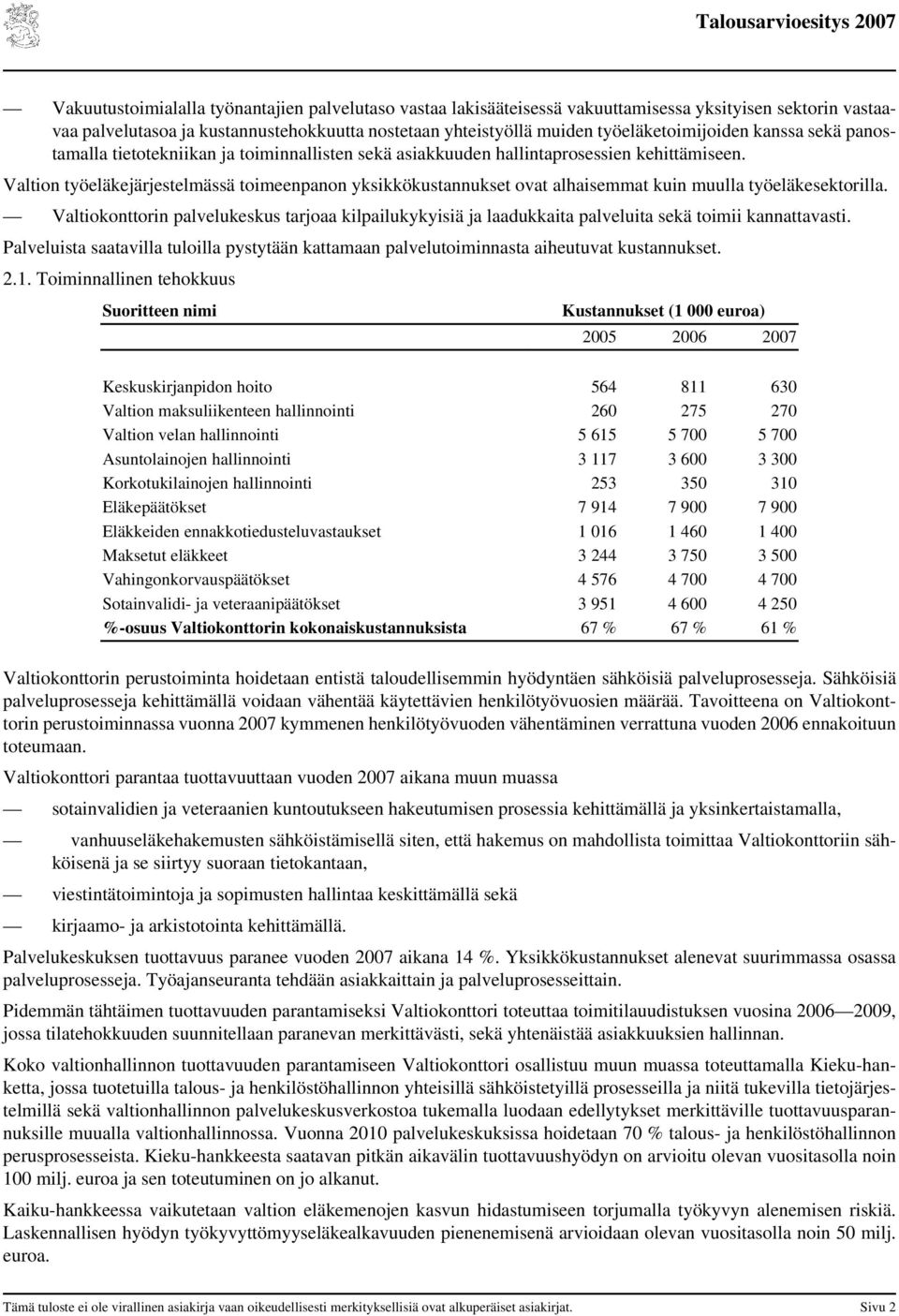 Talousarvioesitys 2007

— Vakuutustoimialalla työnantajien palvelutaso vastaa lakisääteisessä vakuuttamisessa yksityisen sektorin vastaavaa palvelutasoa ja kustannustehokkuutta nostetaan yhteistyöllä muiden työeläketoimijoiden kanssa sekä panostamalla tietotekniikan ja toiminnallisten sekä asiakkuuden hallintaprosessien kehittämiseen.

Valtion työeläkejärjestelmässä toimeenpanon yksikkökustannukset ovat alhaisemmat kuin muulla työeläkesektorilla.

— Valtiokonttorin palvelukeskus tarjoaa kilpailukykyisiä ja laadukkaita palveluita sekä toimii kannattavasti.

Palveluista saatavilla tuloilla pystytään kattamaan palvelutoiminnasta aiheutuvat kustannukset.

2.1. Toiminnallinen tehokkuus

| Suoritteen nimi | Kustannukset (1 000 euroa) | | |
|---|---|---|---|
| | 2005 | 2006 | 2007 |
| Keskuskirjanpidon hoito | 564 | 811 | 630 |
| Valtion maksuliikenteen hallinnointi | 260 | 275 | 270 |
| Valtion velan hallinnointi | 5 615 | 5 700 | 5 700 |
| Asuntolainojen hallinnointi | 3 117 | 3 600 | 3 300 |
| Korkotukilainojen hallinnointi | 253 | 350 | 310 |
| Eläkepäätökset | 7 914 | 7 900 | 7 900 |
| Eläkkeiden ennakkotiedusteluvastaukset | 1 016 | 1 460 | 1 400 |
| Maksetut eläkkeet | 3 244 | 3 750 | 3 500 |
| Vahingonkorvauspäätökset | 4 576 | 4 700 | 4 700 |
| Sotainvalidi- ja veteraanipäätökset | 3 951 | 4 600 | 4 250 |
| %-osuus Valtiokonttorin kokonaiskustannuksista | 67 % | 67 % | 61 % |

Valtiokonttorin perustoiminta hoidetaan entistä taloudellisemmin hyödyntäen sähköisiä palveluprosesseja. Sähköisiä palveluprosesseja kehittämällä voidaan vähentää käytettävien henkilötyövuosien määrää. Tavoitteena on Valtiokonttorin perustoiminnassa vuonna 2007 kymmenen henkilötyövuoden vähentäminen verrattuna vuoden 2006 ennakoituun toteumaan.

Valtiokonttori parantaa tuottavuuttaan vuoden 2007 aikana muun muassa

— sotainvalidien ja veteraanien kuntoutukseen hakeutumisen prosessia kehittämällä ja yksinkertaistamalla,

— vanhuuseläkehakemusten sähköistämisellä siten, että hakemus on mahdollista toimittaa Valtiokonttoriin sähköisenä ja se siirtyy suoraan tietokantaan,

— viestintätoimintoja ja sopimusten hallintaa keskittämällä sekä

— kirjaamo- ja arkistotointa kehittämällä.

Palvelukeskuksen tuottavuus paranee vuoden 2007 aikana 14 %. Yksikkökustannukset alenevat suurimmassa osassa palveluprosesseja. Työajanseuranta tehdään asiakkaittain ja palveluprosesseittain.

Pidemmän tähtäimen tuottavuuden parantamiseksi Valtiokonttori toteuttaa toimitilauudistuksen vuosina 2006—2009, jossa tilatehokkuuden suunnitellaan paranevan merkittävästi, sekä yhtenäistää asiakkuuksien hallinnan.

Koko valtionhallinnon tuottavuuden parantamiseen Valtiokonttori osallistuu muun muassa toteuttamalla Kieku-hanketta, jossa tuotetuilla talous- ja henkilöstöhallinnon yhteisillä sähköistetyillä prosesseilla ja niitä tukevilla tietojärjestelmillä sekä valtionhallinnon palvelukeskusverkostoa tukemalla luodaan edellytykset merkittäville tuottavuusparannuksille muualla valtionhallinnossa. Vuonna 2010 palvelukeskuksissa hoidetaan 70 % talous- ja henkilöstöhallinnon perusprosesseista. Kieku-hankkeesta saatavan pitkän aikavälin tuottavuushyödyn on arvioitu olevan vuositasolla noin 100 milj. euroa ja sen toteutuminen on jo alkanut.

Kaiku-hankkeessa vaikutetaan valtion eläkemenojen kasvun hidastumiseen torjumalla työkyvyn alenemisen riskiä. Laskennallisen hyödyn työkyvyttömyyseläkealkavuuden pienenemisenä arvioidaan olevan vuositasolla noin 50 milj. euroa.

Tämä tuloste ei ole virallinen asiakirja vaan oikeudellisesti merkityksellisiä ovat alkuperäiset asiakirjat. Sivu 2